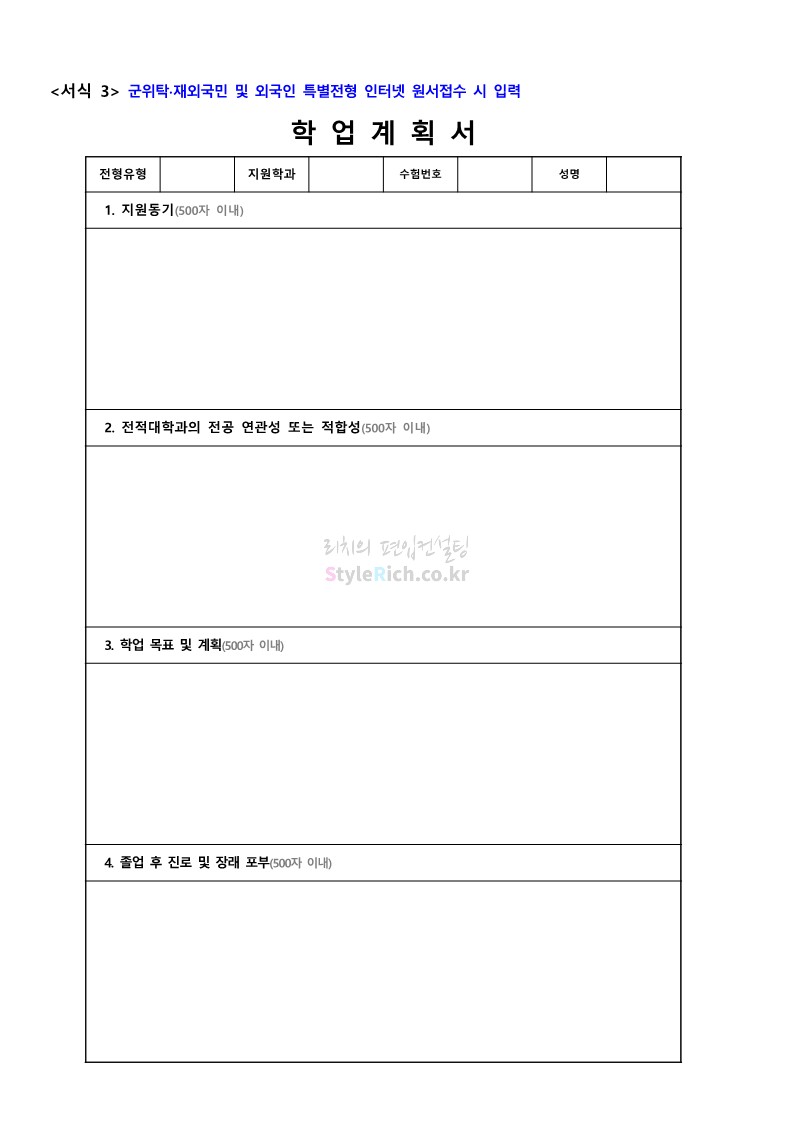 <서식 3> 군위탁·재외국민 및 외국인 특별전형 인터넷 원서접수 시 입력

학 업 계 획 서

| 전형유형 |  | 지원학과 |  | 수험번호 |  | 성명 |  |
|---|---|---|---|---|---|---|---|

1. 지원동기(500자 이내)

2. 전적대학과의 전공 연관성 또는 적합성(500자 이내)

리치의 편입컨설팅
StyleRich.co.kr

3. 학업 목표 및 계획(500자 이내)

4. 졸업 후 진로 및 장래 포부(500자 이내)